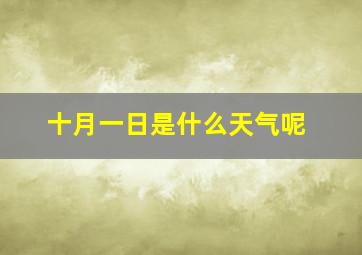 十月一日是什么天气呢